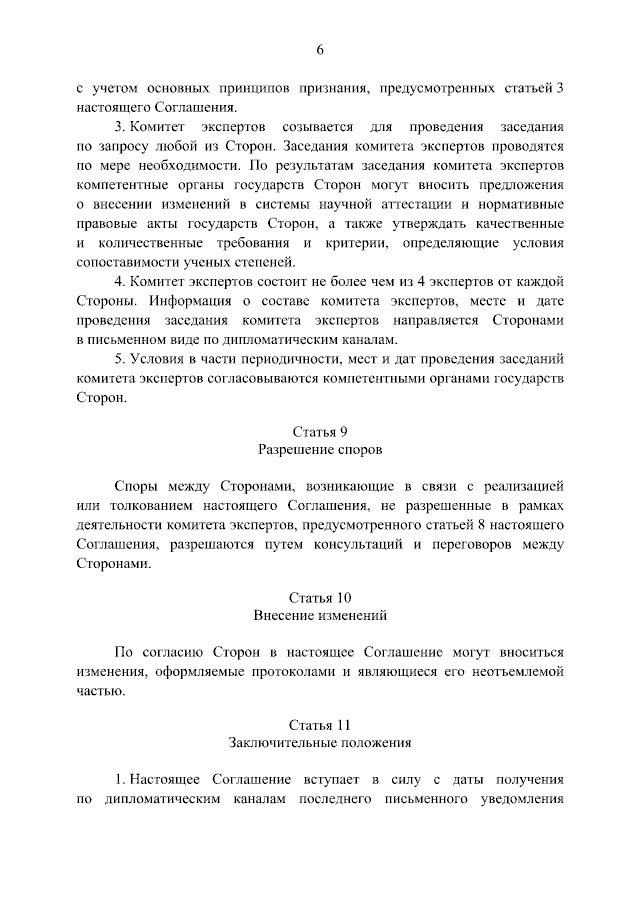 6

с учетом основных принципов признания, предусмотренных статьей 3 настоящего Соглашения.

3. Комитет экспертов созывается для проведения заседания по запросу любой из Сторон. Заседания комитета экспертов проводятся по мере необходимости. По результатам заседания комитета экспертов компетентные органы государств Сторон могут вносить предложения о внесении изменений в системы научной аттестации и нормативные правовые акты государств Сторон, а также утверждать качественные и количественные требования и критерии, определяющие условия сопоставимости ученых степеней.

4. Комитет экспертов состоит не более чем из 4 экспертов от каждой Стороны. Информация о составе комитета экспертов, месте и дате проведения заседания комитета экспертов направляется Сторонами в письменном виде по дипломатическим каналам.

5. Условия в части периодичности, мест и дат проведения заседаний комитета экспертов согласовываются компетентными органами государств Сторон.

Статья 9
Разрешение споров

Споры между Сторонами, возникающие в связи с реализацией или толкованием настоящего Соглашения, не разрешенные в рамках деятельности комитета экспертов, предусмотренного статьей 8 настоящего Соглашения, разрешаются путем консультаций и переговоров между Сторонами.

Статья 10
Внесение изменений

По согласию Сторон в настоящее Соглашение могут вноситься изменения, оформляемые протоколами и являющиеся его неотъемлемой частью.

Статья 11
Заключительные положения

1. Настоящее Соглашение вступает в силу с даты получения по дипломатическим каналам последнего письменного уведомления